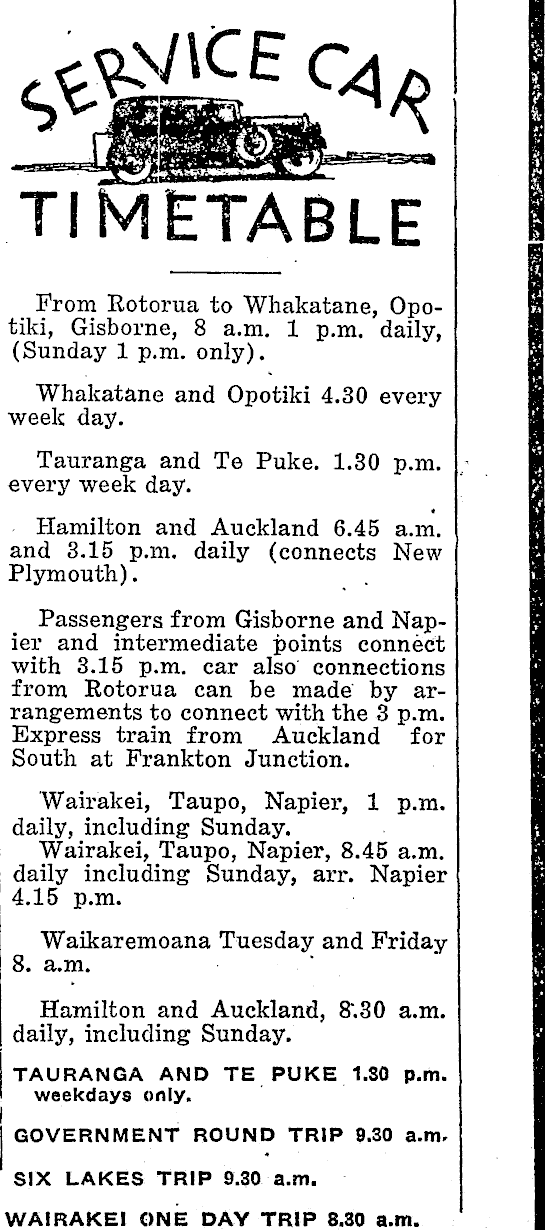 SERVICE CAR

TIMETABLE

From Rotorua to Whakatane, Opotiki, Gisborne, 8 a.m. 1 p.m. daily, (Sunday 1 p.m. only).

Whakatane and Opotiki 4.30 every week day.

Tauranga and Te Puke. 1.30 p.m. every week day.

Hamilton and Auckland 6.45 a.m. and 3.15 p.m. daily (connects New Plymouth).

Passengers from Gisborne and Napier and intermediate points connect with 3.15 p.m. car also connections from Rotorua can be made by arrangements to connect with the 3 p.m. Express train from Auckland for South at Frankton Junction.

Wairakei, Taupo, Napier, 1 p.m. daily, including Sunday.
Wairakei, Taupo, Napier, 8.45 a.m. daily including Sunday, arr. Napier 4.15 p.m.

Waikaremoana Tuesday and Friday 8. a.m.

Hamilton and Auckland, 8.30 a.m. daily, including Sunday.

TAURANGA AND TE PUKE 1.30 p.m. weekdays only.

GOVERNMENT ROUND TRIP 9.30 a.m.

SIX LAKES TRIP 9.30 a.m.

WAIRAKEI ONE DAY TRIP 8.30 a.m.